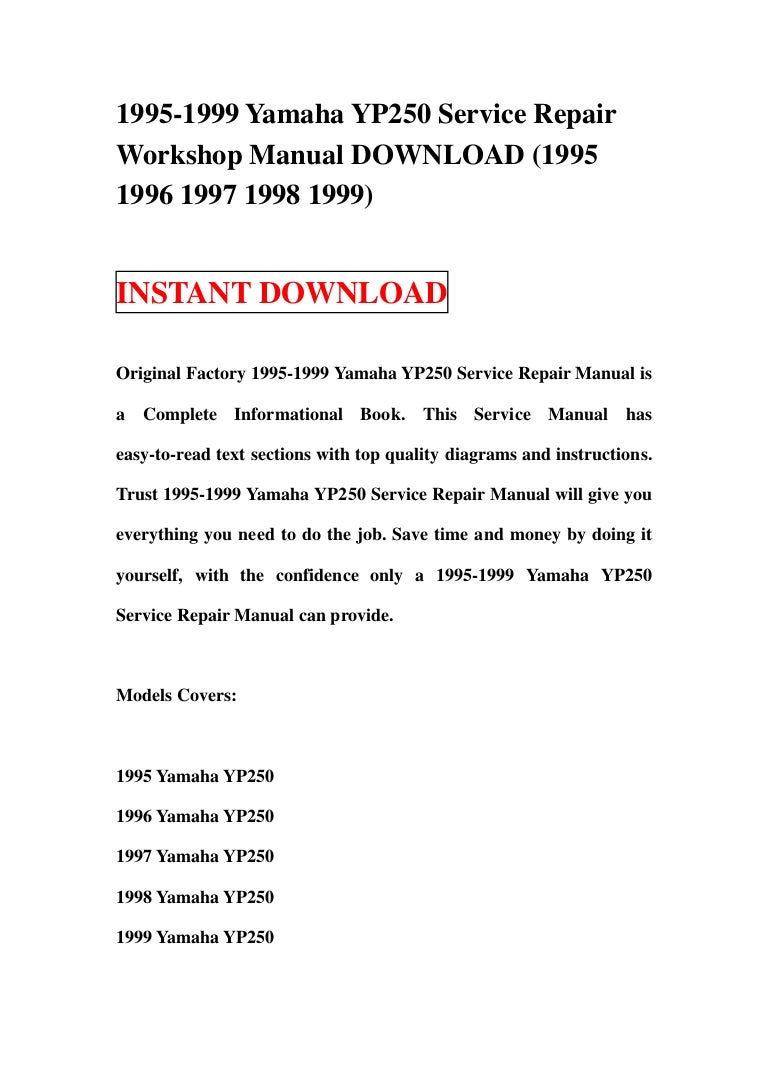 1995-1999 Yamaha YP250 Service Repair Workshop Manual DOWNLOAD (1995 1996 1997 1998 1999)

INSTANT DOWNLOAD

Original Factory 1995-1999 Yamaha YP250 Service Repair Manual is a Complete Informational Book. This Service Manual has easy-to-read text sections with top quality diagrams and instructions. Trust 1995-1999 Yamaha YP250 Service Repair Manual will give you everything you need to do the job. Save time and money by doing it yourself, with the confidence only a 1995-1999 Yamaha YP250 Service Repair Manual can provide.

Models Covers:

1995 Yamaha YP250

1996 Yamaha YP250

1997 Yamaha YP250

1998 Yamaha YP250

1999 Yamaha YP250